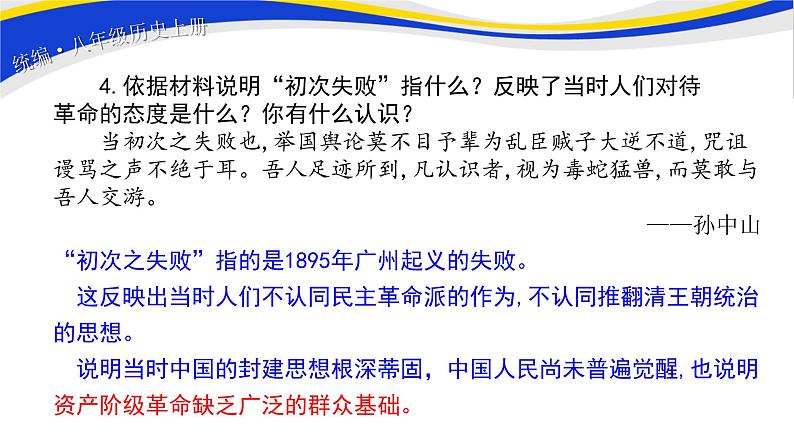 统编·八年级历史上册

4.依据材料说明“初次失败”指什么？反映了当时人们对待革命的态度是什么？你有什么认识？

当初次之失败也，举国舆论莫不目予辈为乱臣贼子大逆不道，咒诅谩骂之声不绝于耳。吾人足迹所到，凡认识者，视为毒蛇猛兽，而莫敢与吾人交游。

——孙中山

“初次之失败”指的是1895年广州起义的失败。

这反映出当时人们不认同民主革命派的作为，不认同推翻清王朝统治的思想。

说明当时中国的封建思想根深蒂固，中国人民尚未普遍觉醒，也说明资产阶级革命缺乏广泛的群众基础。